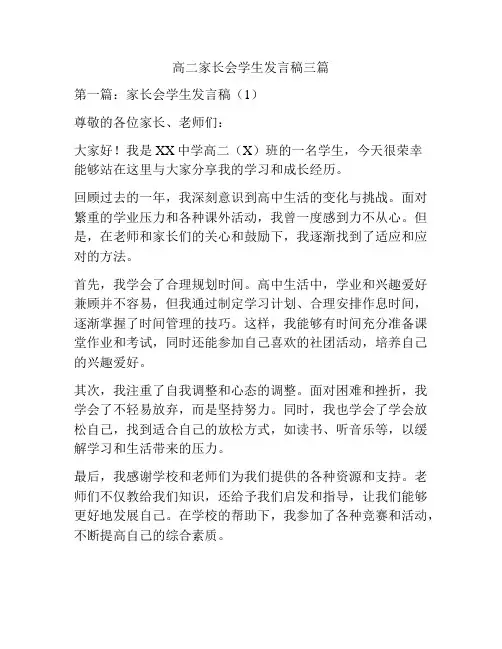 高二家长会学生发言稿三篇

第一篇：家长会学生发言稿（1）

尊敬的各位家长、老师们：

大家好！我是XX中学高二（X）班的一名学生，今天很荣幸能够站在这里与大家分享我的学习和成长经历。

回顾过去的一年，我深刻意识到高中生活的变化与挑战。面对繁重的学业压力和各种课外活动，我曾一度感到力不从心。但是，在老师和家长们的关心和鼓励下，我逐渐找到了适应和应对的方法。

首先，我学会了合理规划时间。高中生活中，学业和兴趣爱好兼顾并不容易，但我通过制定学习计划、合理安排作息时间，逐渐掌握了时间管理的技巧。这样，我能够有时间充分准备课堂作业和考试，同时还能参加自己喜欢的社团活动，培养自己的兴趣爱好。

其次，我注重了自我调整和心态的调整。面对困难和挫折，我学会了不轻易放弃，而是坚持努力。同时，我也学会了学会放松自己，找到适合自己的放松方式，如读书、听音乐等，以缓解学习和生活带来的压力。

最后，我感谢学校和老师们为我们提供的各种资源和支持。老师们不仅教给我们知识，还给予我们启发和指导，让我们能够更好地发展自己。在学校的帮助下，我参加了各种竞赛和活动，不断提高自己的综合素质。